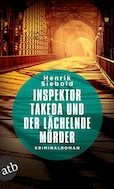 Henrik Siebold

INSPEKTOR TAKEDA UND DER LÄCHELNDE MÖRDER

KRIMINALROMAN

atb